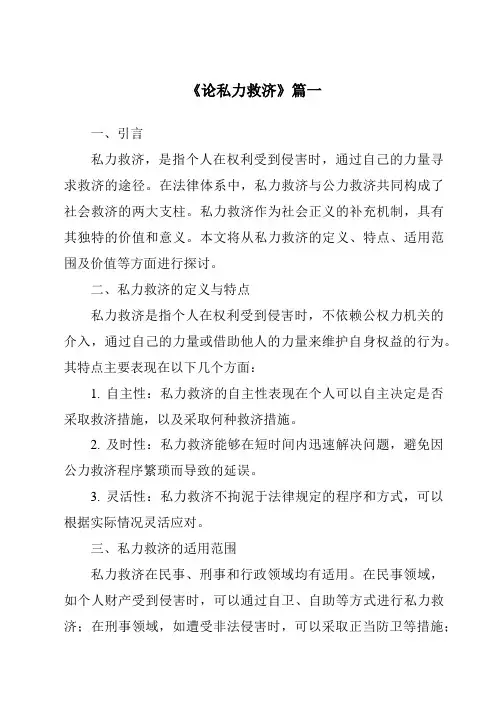 《论私力救济》篇一

一、引言

私力救济，是指个人在权利受到侵害时，通过自己的力量寻求救济的途径。在法律体系中，私力救济与公力救济共同构成了社会救济的两大支柱。私力救济作为社会正义的补充机制，具有其独特的价值和意义。本文将从私力救济的定义、特点、适用范围及价值等方面进行探讨。

二、私力救济的定义与特点

私力救济是指个人在权利受到侵害时，不依赖公权力机关的介入，通过自己的力量或借助他人的力量来维护自身权益的行为。其特点主要表现在以下几个方面：

1. 自主性：私力救济的自主性表现在个人可以自主决定是否采取救济措施，以及采取何种救济措施。

2. 及时性：私力救济能够在短时间内迅速解决问题，避免因公力救济程序繁琐而导致的延误。

3. 灵活性：私力救济不拘泥于法律规定的程序和方式，可以根据实际情况灵活应对。

三、私力救济的适用范围

私力救济在民事、刑事和行政领域均有适用。在民事领域，如个人财产受到侵害时，可以通过自卫、自助等方式进行私力救济；在刑事领域，如遭受非法侵害时，可以采取正当防卫等措施；